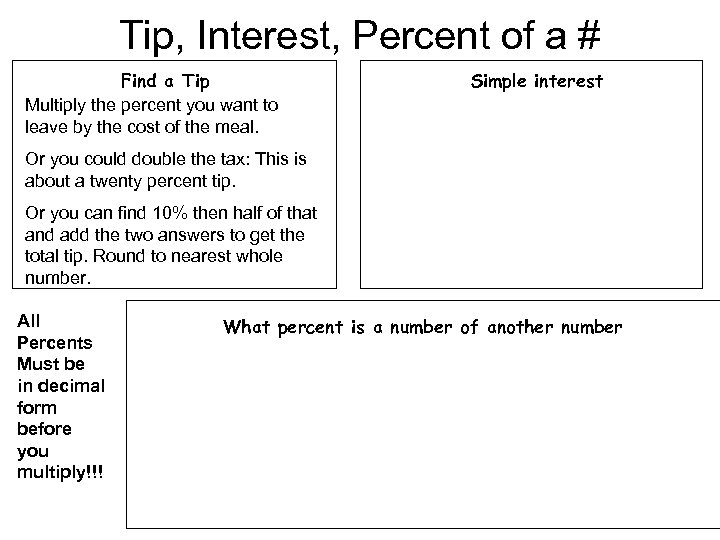 Tip, Interest, Percent of a #

Find a Tip

Multiply the percent you want to leave by the cost of the meal.

Or you could double the tax: This is about a twenty percent tip.

Or you can find 10% then half of that and add the two answers to get the total tip. Round to nearest whole number.

Simple interest

All Percents Must be in decimal form before you multiply!!!

What percent is a number of another number